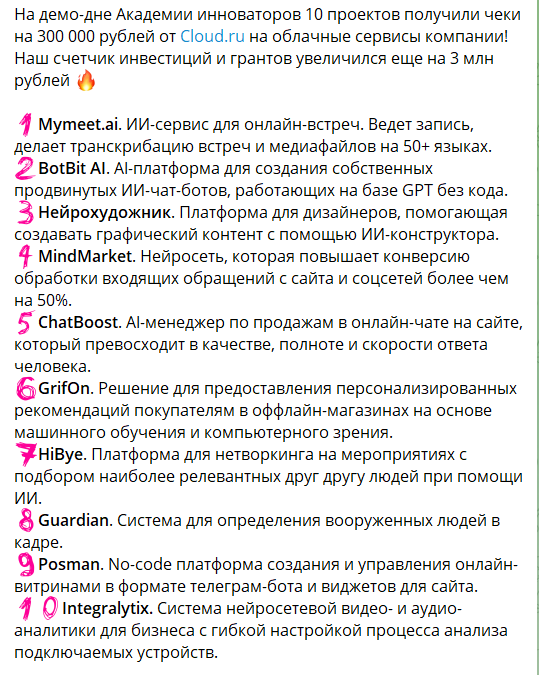 На демо-дне Академии инноваторов 10 проектов получили чеки на 300 000 рублей от Cloud.ru на облачные сервисы компании! Наш счетчик инвестиций и грантов увеличился еще на 3 млн рублей 🔥

1 Mymeet.ai. ИИ-сервис для онлайн-встреч. Ведет запись, делает транскрибацию встреч и медиафайлов на 50+ языках.
2 BotBit AI. AI-платформа для создания собственных продвинутых ИИ-чат-ботов, работающих на базе GPT без кода.
3 Нейрохудожник. Платформа для дизайнеров, помогающая создавать графический контент с помощью ИИ-конструктора.
4 MindMarket. Нейросеть, которая повышает конверсию обработки входящих обращений с сайта и соцсетей более чем на 50%.
5 ChatBoost. AI-менеджер по продажам в онлайн-чате на сайте, который превосходит в качестве, полноте и скорости ответа человека.
6 GrifOn. Решение для предоставления персонализированных рекомендаций покупателям в оффлайн-магазинах на основе машинного обучения и компьютерного зрения.
7 HiBye. Платформа для нетворкинга на мероприятиях с подбором наиболее релевантных друг другу людей при помощи ИИ.
8 Guardian. Система для определения вооруженных людей в кадре.
9 Posman. No-code платформа создания и управления онлайн-витринами в формате телеграм-бота и виджетов для сайта.
10 Integralytix. Система нейросетевой видео- и аудио-аналитики для бизнеса с гибкой настройкой процесса анализа подключаемых устройств.